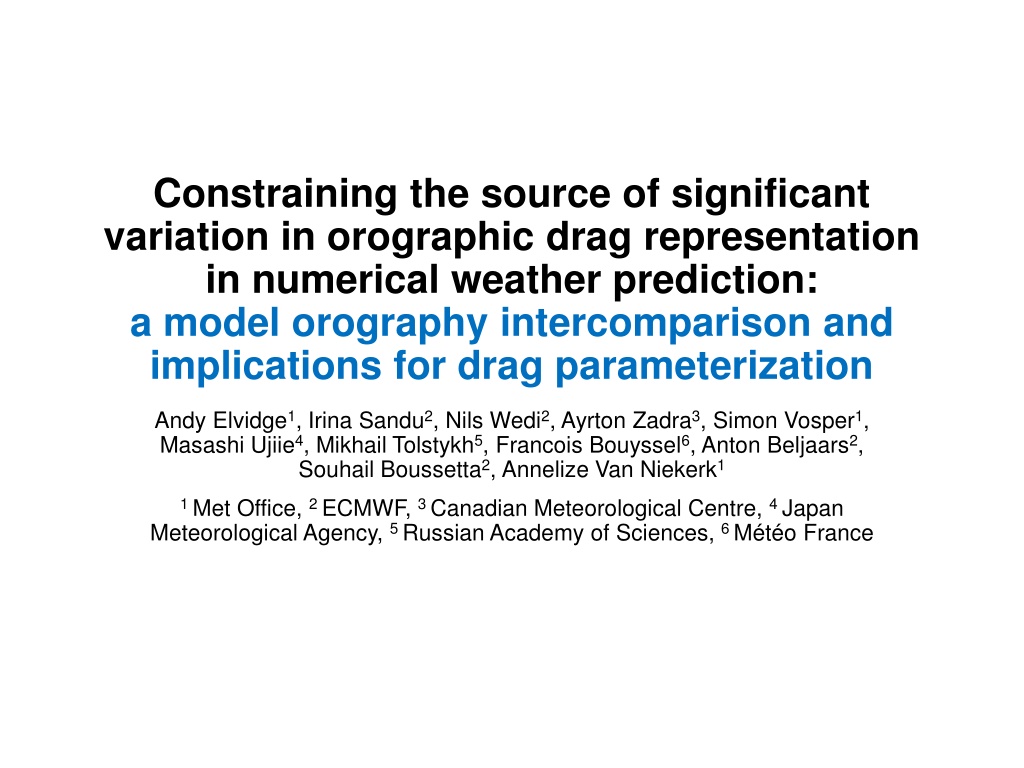 Constraining the source of significant variation in orographic drag representation in numerical weather prediction:
a model orography intercomparison and implications for drag parameterization

Andy Elvidge$^1$, Irina Sandu$^2$, Nils Wedi$^2$, Ayrton Zadra$^3$, Simon Vosper$^1$, Masashi Ujiie$^4$, Mikhail Tolstykh$^5$, Francois Bouyssel$^6$, Anton Beljaars$^2$, Souhail Boussetta$^2$, Annelize Van Niekerk$^1$

$^1$ Met Office, $^2$ ECMWF, $^3$ Canadian Meteorological Centre, $^4$ Japan Meteorological Agency, $^5$ Russian Academy of Sciences, $^6$ Météo France